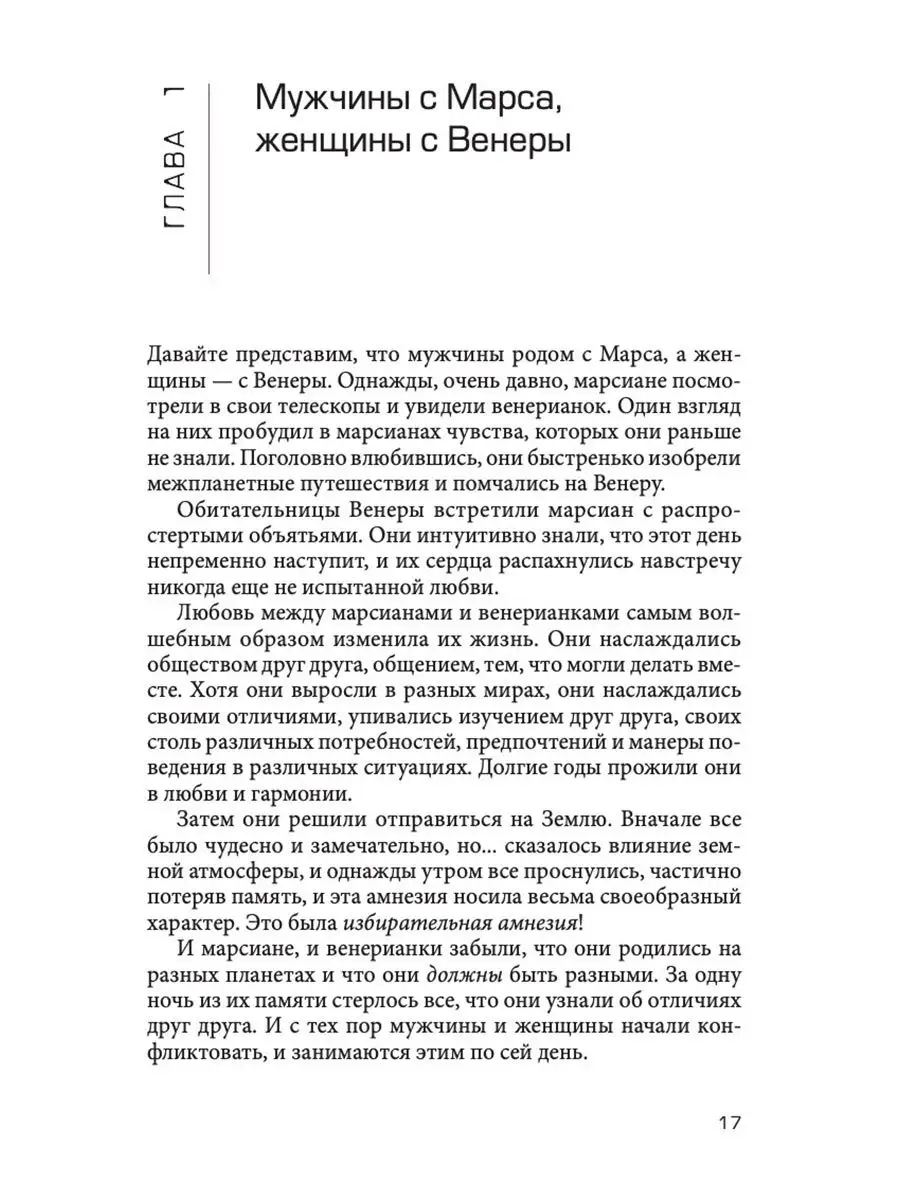 ГЛАВА 1

Мужчины с Марса, женщины с Венеры

Давайте представим, что мужчины родом с Марса, а женщины — с Венеры. Однажды, очень давно, марсиане посмотрели в свои телескопы и увидели венерианок. Один взгляд на них пробудил в марсианах чувства, которых они раньше не знали. Поголовно влюбившись, они быстренько изобрели межпланетные путешествия и помчались на Венеру.

Обитательницы Венеры встретили марсиан с распростертыми объятьями. Они интуитивно знали, что этот день непременно наступит, и их сердца распахнулись навстречу никогда еще не испытанной любви.

Любовь между марсианами и венерианками самым волшебным образом изменила их жизнь. Они наслаждались обществом друг друга, общением, тем, что могли делать вместе. Хотя они выросли в разных мирах, они наслаждались своими отличиями, упивались изучением друг друга, своих столь различных потребностей, предпочтений и манеры поведения в различных ситуациях. Долгие годы прожили они в любви и гармонии.

Затем они решили отправиться на Землю. Вначале все было чудесно и замечательно, но... сказалось влияние земной атмосферы, и однажды утром все проснулись, частично потеряв память, и эта амнезия носила весьма своеобразный характер. Это была избирательная амнезия!

И марсиане, и венерианки забыли, что они родились на разных планетах и что они должны быть разными. За одну ночь из их памяти стерлось все, что они узнали об отличиях друг друга. И с тех пор мужчины и женщины начали конфликтовать, и занимаются этим по сей день.

17